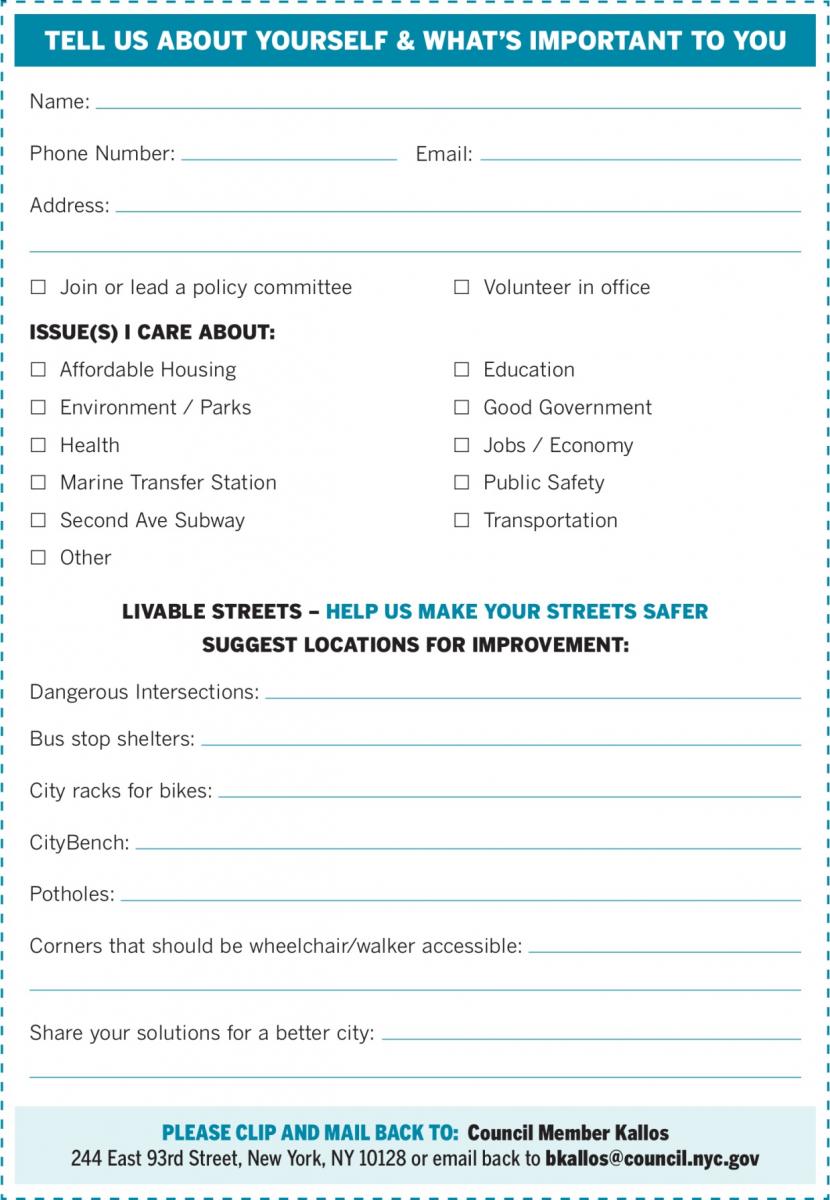 TELL US ABOUT YOURSELF & WHAT'S IMPORTANT TO YOU

Name:

Phone Number: Email:

Address:

☐ Join or lead a policy committee ☐ Volunteer in office

ISSUE(S) I CARE ABOUT:

☐ Affordable Housing
☐ Environment / Parks
☐ Health
☐ Marine Transfer Station
☐ Second Ave Subway
☐ Other

☐ Education
☐ Good Government
☐ Jobs / Economy
☐ Public Safety
☐ Transportation

LIVABLE STREETS – HELP US MAKE YOUR STREETS SAFER
SUGGEST LOCATIONS FOR IMPROVEMENT:

Dangerous Intersections:

Bus stop shelters:

City racks for bikes:

CityBench:

Potholes:

Corners that should be wheelchair/walker accessible:

Share your solutions for a better city:

PLEASE CLIP AND MAIL BACK TO: Council Member Kallos
244 East 93rd Street, New York, NY 10128 or email back to bkallos@council.nyc.gov